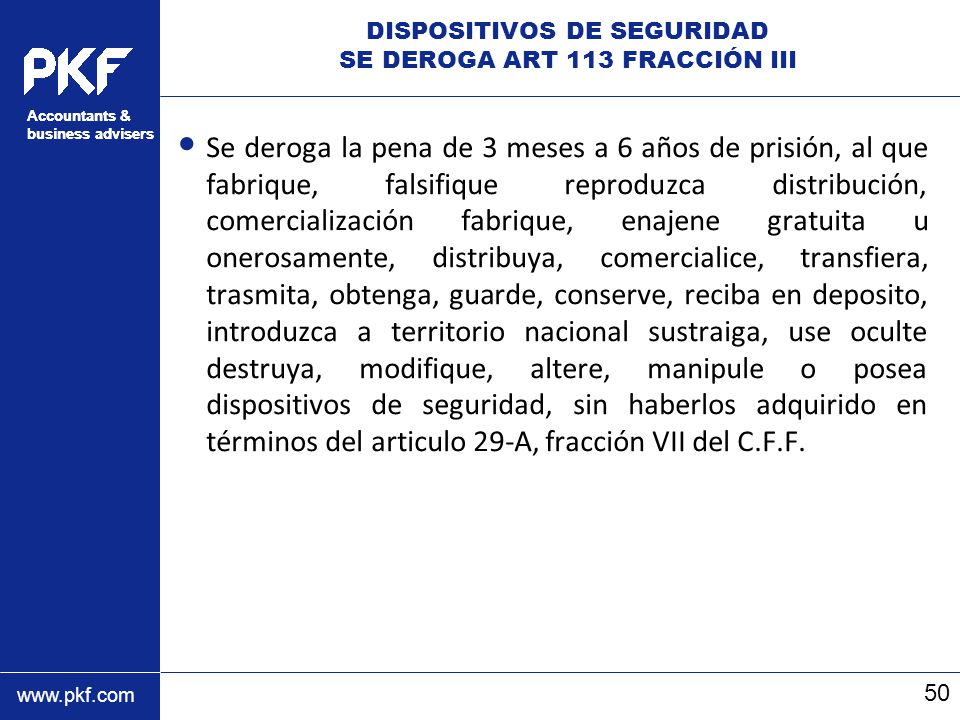 PKF

Accountants & business advisers

DISPOSITIVOS DE SEGURIDAD
SE DEROGA ART 113 FRACCIÓN III

• Se deroga la pena de 3 meses a 6 años de prisión, al que fabrique, falsifique reproduzca distribución, comercialización fabrique, enajene gratuita u onerosamente, distribuya, comercialice, transfiera, trasmita, obtenga, guarde, conserve, reciba en deposito, introduzca a territorio nacional sustraiga, use oculte destruya, modifique, altere, manipule o posea dispositivos de seguridad, sin haberlos adquirido en términos del articulo 29-A, fracción VII del C.F.F.

www.pkf.com

50